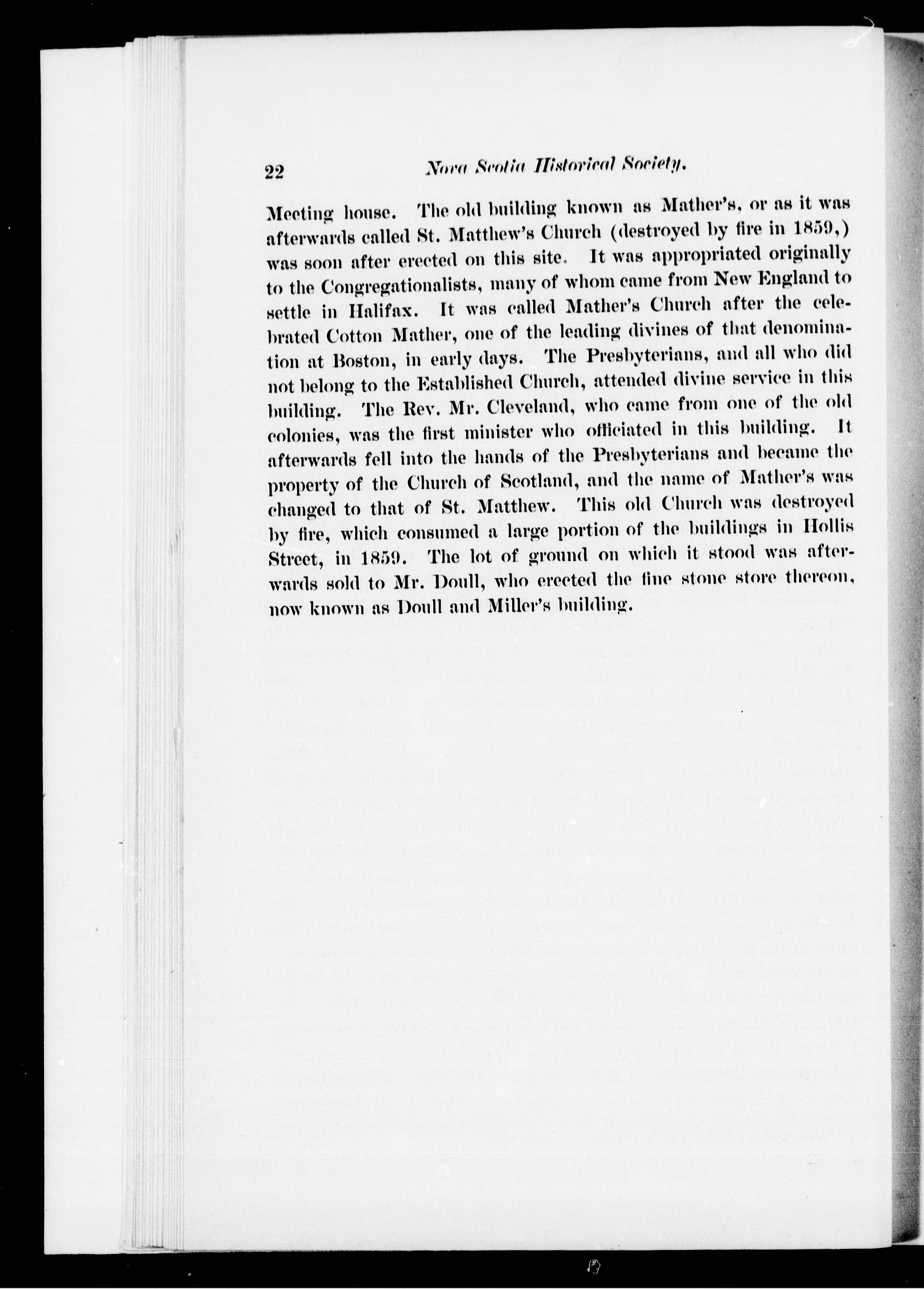 22 Nova Scotia Historical Society.

Meeting house. The old building known as Mather's, or as it was afterwards called St. Matthew's Church (destroyed by fire in 1859,) was soon after erected on this site. It was appropriated originally to the Congregationalists, many of whom came from New England to settle in Halifax. It was called Mather's Church after the celebrated Cotton Mather, one of the leading divines of that denomination at Boston, in early days. The Presbyterians, and all who did not belong to the Established Church, attended divine service in this building. The Rev. Mr. Cleveland, who came from one of the old colonies, was the first minister who officiated in this building. It afterwards fell into the hands of the Presbyterians and became the property of the Church of Scotland, and the name of Mather's was changed to that of St. Matthew. This old Church was destroyed by fire, which consumed a large portion of the buildings in Hollis Street, in 1859. The lot of ground on which it stood was afterwards sold to Mr. Doull, who erected the fine stone store thereon, now known as Doull and Miller's building.